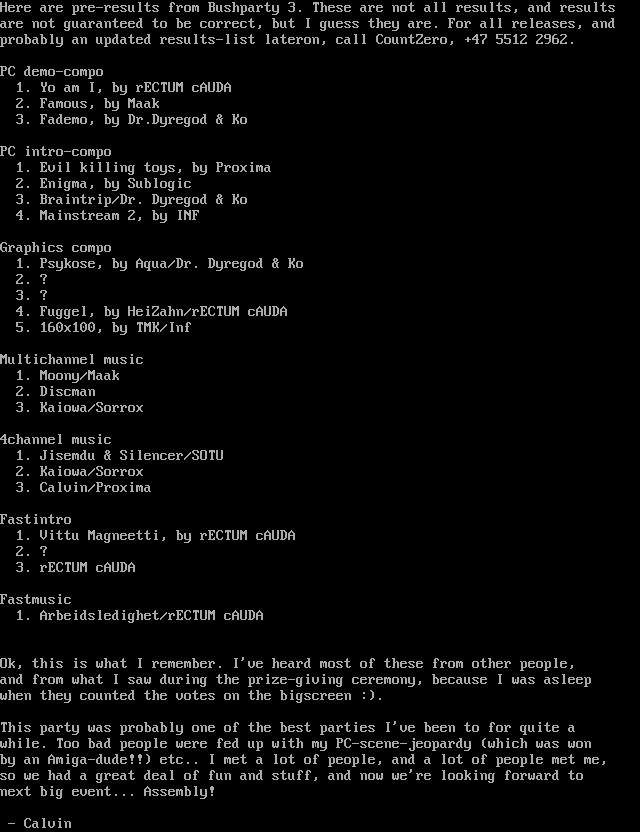 Here are pre-results from Bushparty 3. These are not all results, and results are not guaranteed to be correct, but I guess they are. For all releases, and probably an updated results-list lateron, call CountZero, +47 5512 2962.

PC demo-compo
1. Yo am I, by rECTUM cAUDA
2. Famous, by Maak
3. Fademo, by Dr.Dyregod & Ko

PC intro-compo
1. Evil killing toys, by Proxima
2. Enigma, by Sublogic
3. Braintrip/Dr. Dyregod & Ko
4. Mainstream 2, by INF

Graphics compo
1. Psykose, by Aqua/Dr. Dyregod & Ko
2. ?
3. ?
4. Fuggel, by HeiZahn/rECTUM cAUDA
5. 160x100, by TMK/Inf

Multichannel music
1. Moony/Maak
2. Discman
3. Kaiowa/Sorrox

4channel music
1. Jisemdu & Silencer/SOTU
2. Kaiowa/Sorrox
3. Calvin/Proxima

Fastintro
1. Vittu Magneetti, by rECTUM cAUDA
2. ?
3. rECTUM cAUDA

Fastmusic
1. Arbeidsledighet/rECTUM cAUDA

Ok, this is what I remember. I've heard most of these from other people, and from what I saw during the prize-giving ceremony, because I was asleep when they counted the votes on the bigscreen :).

This party was probably one of the best parties I've been to for quite a while. Too bad people were fed up with my PC-scene-jeopardy (which was won by an Amiga-dude!!) etc.. I met a lot of people, and a lot of people met me, so we had a great deal of fun and stuff, and now we're looking forward to next big event... Assembly!

- Calvin